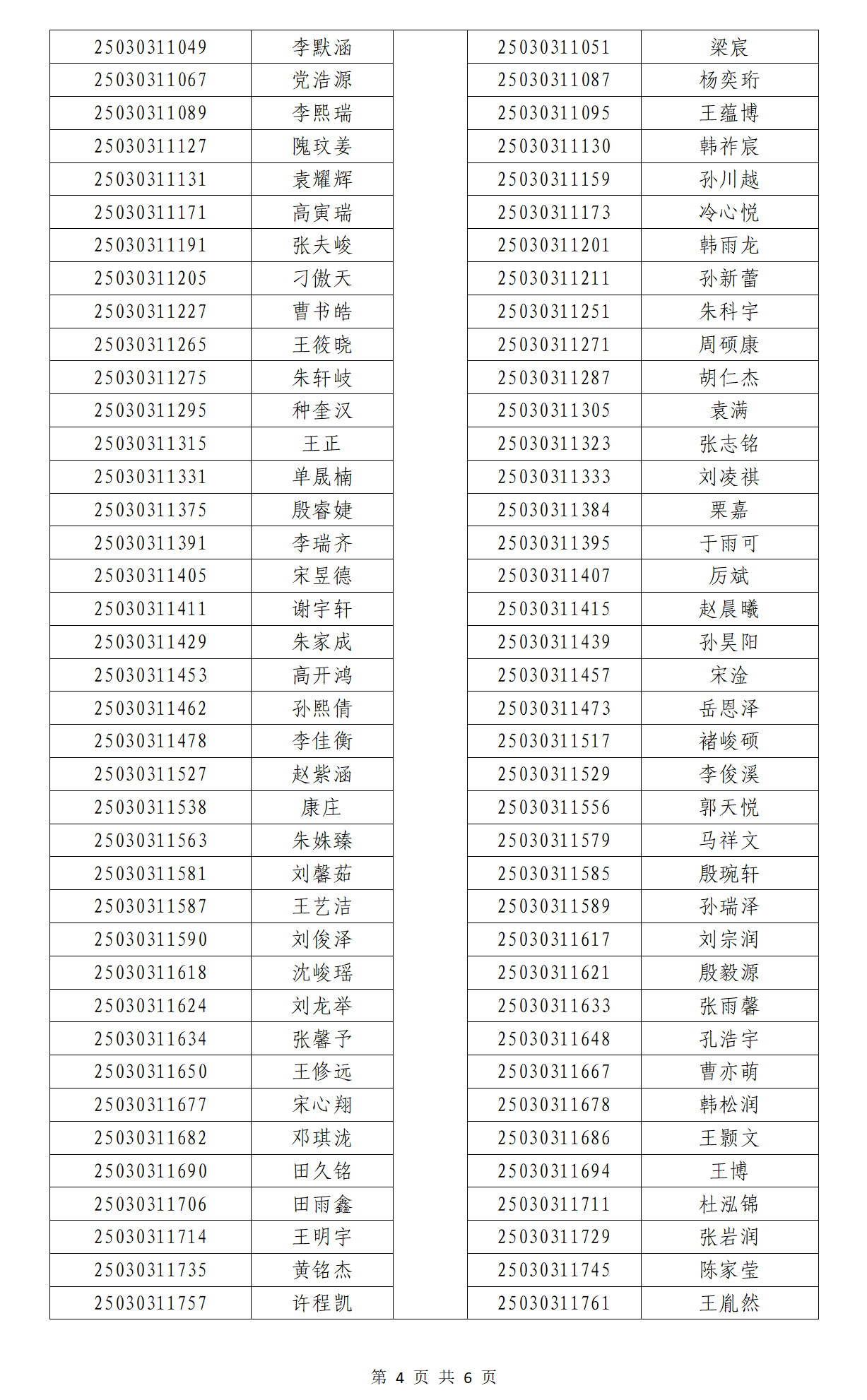 | 25030311049 | 李默涵 | | 25030311051 | 梁宸 |
|---|---|---|---|---|
| 25030311067 | 党浩源 | | 25030311087 | 杨奕珩 |
| 25030311089 | 李熙瑞 | | 25030311095 | 王蕴博 |
| 25030311127 | 隗玟姜 | | 25030311130 | 韩祚宸 |
| 25030311131 | 袁耀辉 | | 25030311159 | 孙川越 |
| 25030311171 | 高寅瑞 | | 25030311173 | 冷心悦 |
| 25030311191 | 张夫峻 | | 25030311201 | 韩雨龙 |
| 25030311205 | 刁傲天 | | 25030311211 | 孙新蕾 |
| 25030311227 | 曹书皓 | | 25030311251 | 朱科宇 |
| 25030311265 | 王筱晓 | | 25030311271 | 周硕康 |
| 25030311275 | 朱轩岐 | | 25030311287 | 胡仁杰 |
| 25030311295 | 种奎汉 | | 25030311305 | 袁满 |
| 25030311315 | 王正 | | 25030311323 | 张志铭 |
| 25030311331 | 单晟楠 | | 25030311333 | 刘凌祺 |
| 25030311375 | 殷睿婕 | | 25030311384 | 栗嘉 |
| 25030311391 | 李瑞齐 | | 25030311395 | 于雨可 |
| 25030311405 | 宋昱德 | | 25030311407 | 厉斌 |
| 25030311411 | 谢宇轩 | | 25030311415 | 赵晨曦 |
| 25030311429 | 朱家成 | | 25030311439 | 孙昊阳 |
| 25030311453 | 高开鸿 | | 25030311457 | 宋淦 |
| 25030311462 | 孙熙倩 | | 25030311473 | 岳恩泽 |
| 25030311478 | 李佳衡 | | 25030311517 | 褚峻硕 |
| 25030311527 | 赵紫涵 | | 25030311529 | 李俊溪 |
| 25030311538 | 康庄 | | 25030311556 | 郭天悦 |
| 25030311563 | 朱姝臻 | | 25030311579 | 马祥文 |
| 25030311581 | 刘馨茹 | | 25030311585 | 殷琬轩 |
| 25030311587 | 王艺洁 | | 25030311589 | 孙瑞泽 |
| 25030311590 | 刘俊泽 | | 25030311617 | 刘宗润 |
| 25030311618 | 沈峻瑶 | | 25030311621 | 殷毅源 |
| 25030311624 | 刘龙举 | | 25030311633 | 张雨馨 |
| 25030311634 | 张馨予 | | 25030311648 | 孔浩宇 |
| 25030311650 | 王修远 | | 25030311667 | 曹亦萌 |
| 25030311677 | 宋心翔 | | 25030311678 | 韩松润 |
| 25030311682 | 邓琪泷 | | 25030311686 | 王颢文 |
| 25030311690 | 田久铭 | | 25030311694 | 王博 |
| 25030311706 | 田雨鑫 | | 25030311711 | 杜泓锦 |
| 25030311714 | 王明宇 | | 25030311729 | 张岩润 |
| 25030311735 | 黄铭杰 | | 25030311745 | 陈家莹 |
| 25030311757 | 许程凯 | | 25030311761 | 王胤然 |

第 4 页 共 6 页